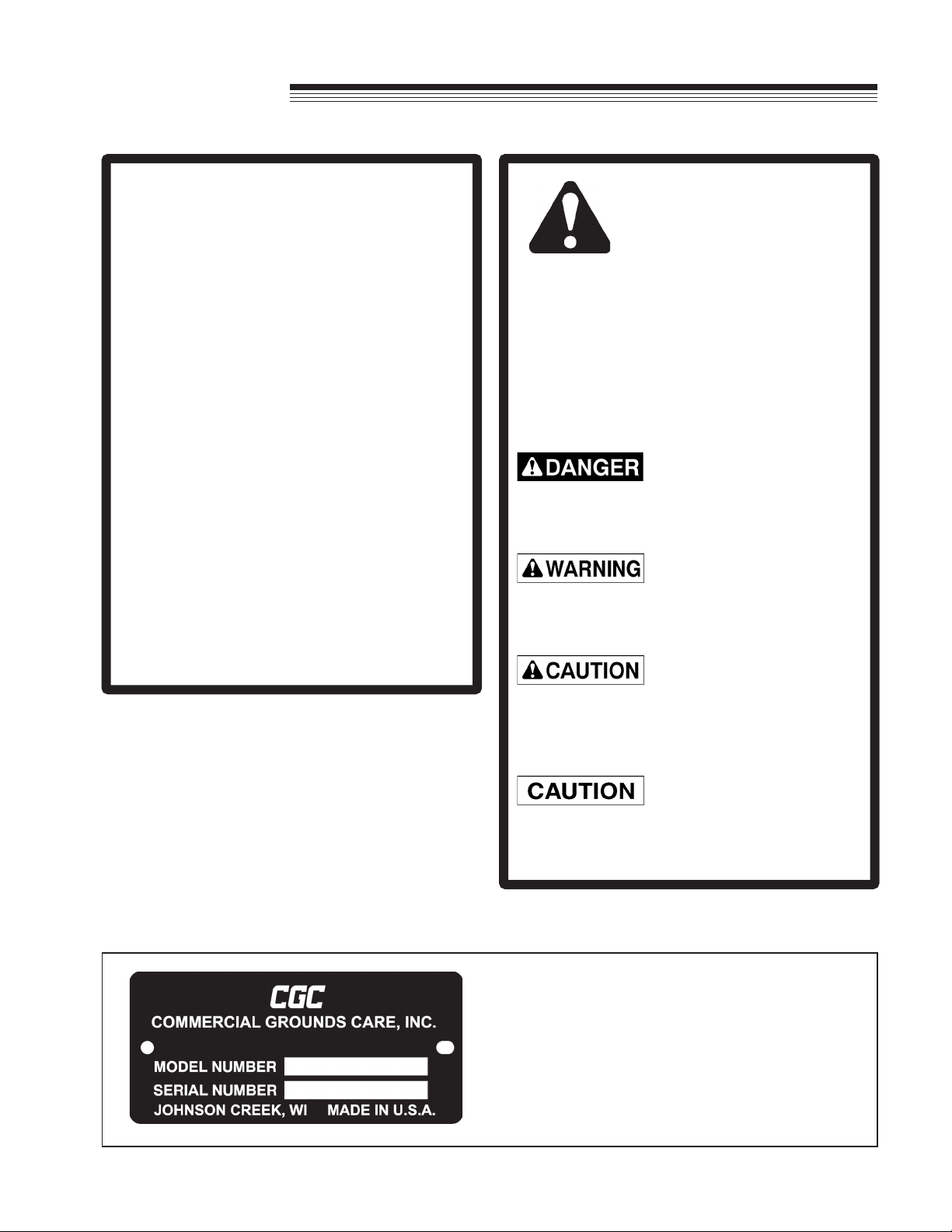 DANGER

WARNING

CAUTION

CAUTION

CGC
COMMERCIAL GROUNDS CARE, INC.
MODEL NUMBER
SERIAL NUMBER
JOHNSON CREEK, WI MADE IN U.S.A.